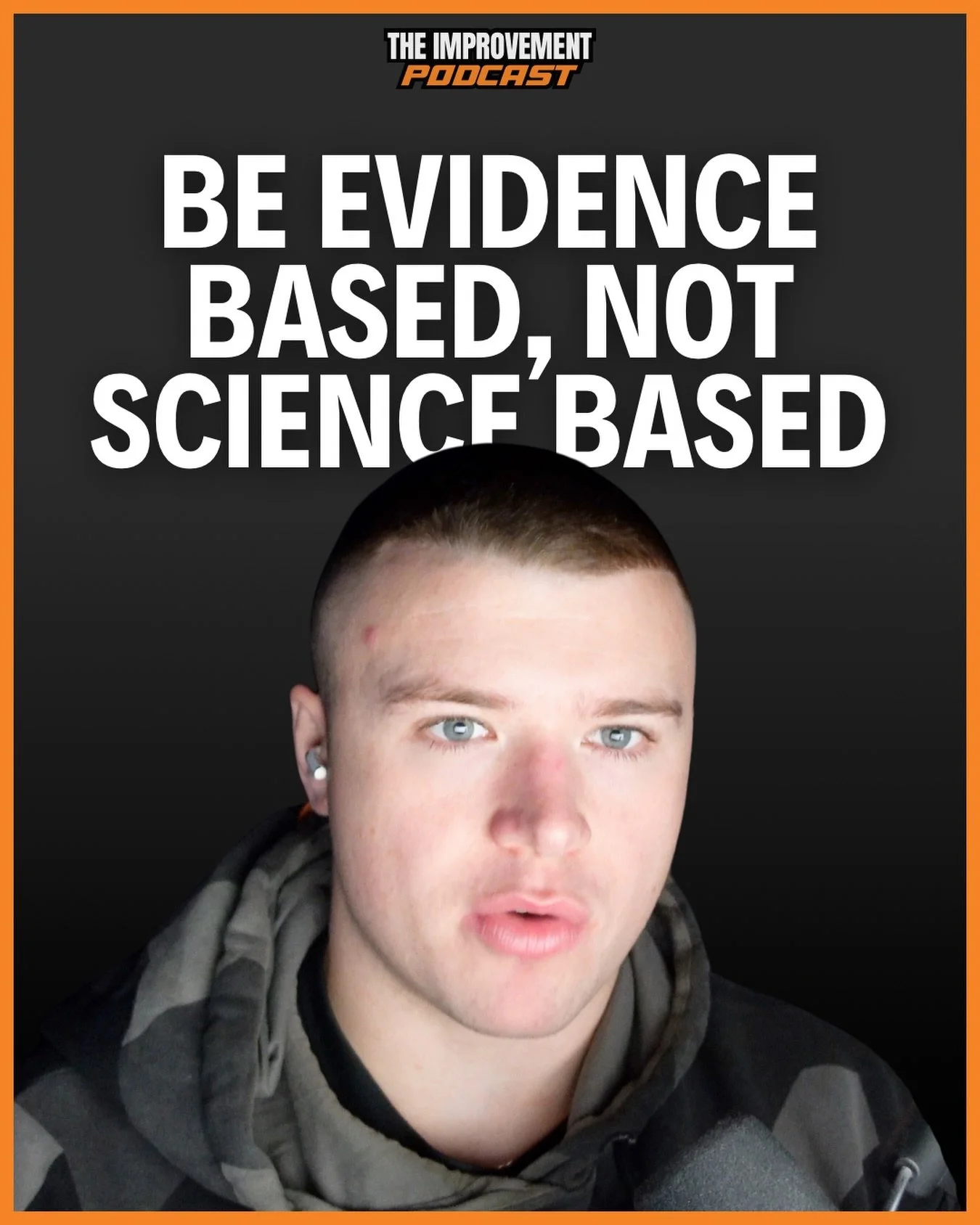 THE IMPROVEMENT
PODCAST

BE EVIDENCE BASED, NOT SCIENCE BASED